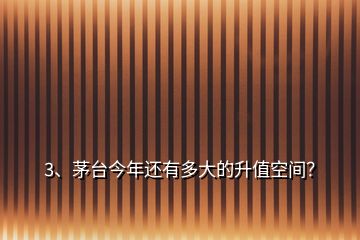 3、茅台今年还有多大的升值空间?